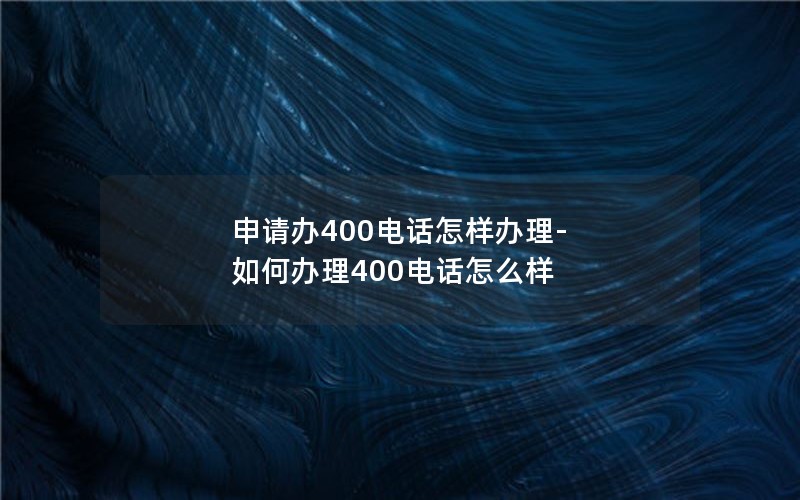 申请办400电话怎样办理-如何办理400电话怎么样